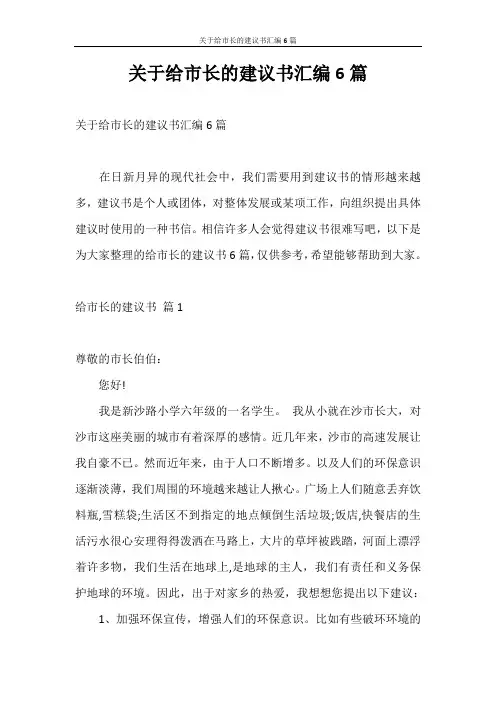 关于给市长的建议书汇编 6 篇

关于给市长的建议书汇编 6 篇

关于给市长的建议书汇编 6 篇

在日新月异的现代社会中，我们需要用到建议书的情形越来越多，建议书是个人或团体，对整体发展或某项工作，向组织提出具体建议时使用的一种书信。相信许多人会觉得建议书很难写吧，以下是为大家整理的给市长的建议书 6 篇，仅供参考，希望能够帮助到大家。

给市长的建议书 篇 1

尊敬的市长伯伯：

您好!

我是新沙路小学六年级的一名学生。 我从小就在沙市长大，对沙市这座美丽的城市有着深厚的感情。近几年来，沙市的高速发展让我自豪不已。然而近年来，由于人口不断增多。以及人们的环保意识逐渐淡薄，我们周围的环境越来越让人揪心。广场上人们随意丢弃饮料瓶，雪糕袋;生活区不到指定的地点倾倒生活垃圾;饭店,快餐店的生活污水很心安理得得泼洒在马路上，大片的草坪被践踏，河面上漂浮着许多物，我们生活在地球上，是地球的主人，我们有责任和义务保护地球的环境。因此，出于对家乡的热爱，我想想您提出以下建议：

1、加强环保宣传，增强人们的环保意识。比如有些破坏环境的